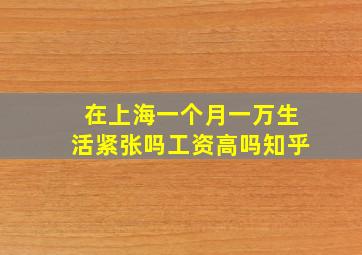 在上海一个月一万生活紧张吗工资高吗知乎